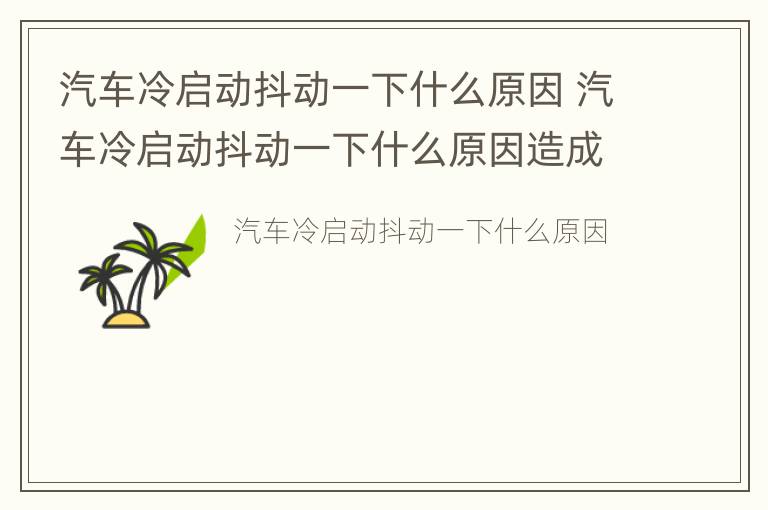 汽车冷启动抖动一下什么原因 汽车冷启动抖动一下什么原因造成

汽车冷启动抖动一下什么原因